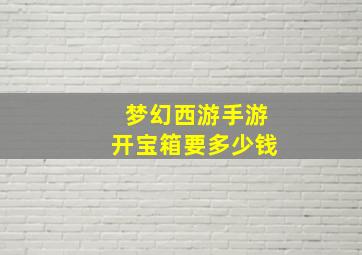 梦幻西游手游
开宝箱要多少钱